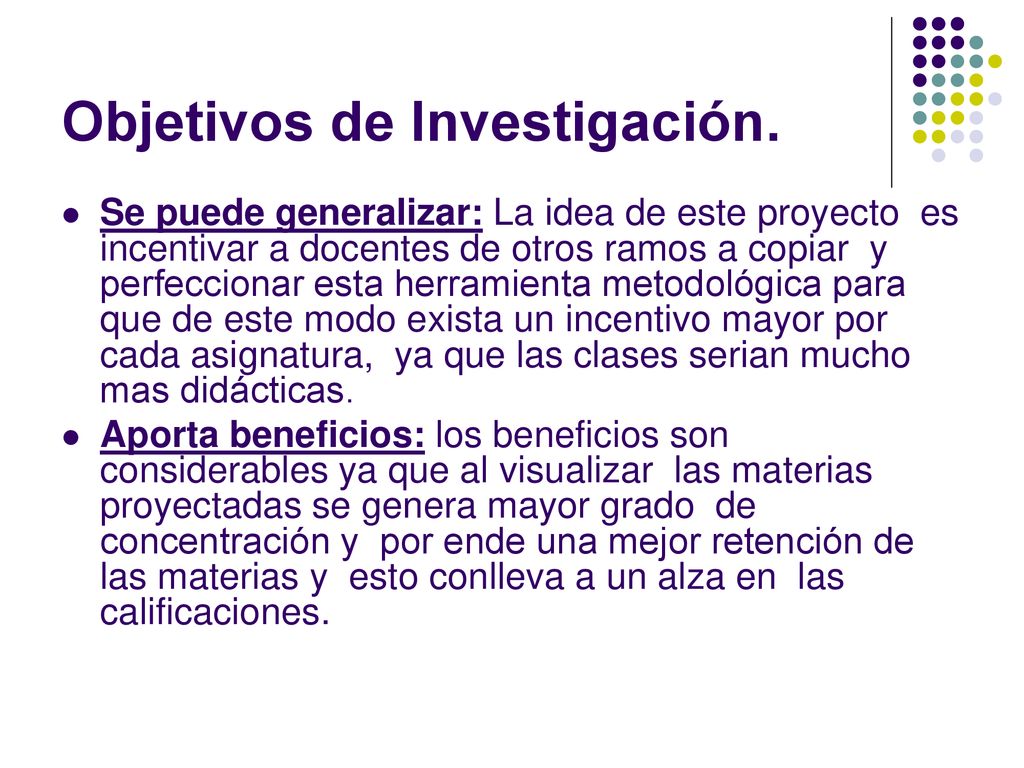 Objetivos de Investigación.

Se puede generalizar: La idea de este proyecto es incentivar a docentes de otros ramos a copiar y perfeccionar esta herramienta metodológica para que de este modo exista un incentivo mayor por cada asignatura, ya que las clases serian mucho mas didácticas.

Aporta beneficios: los beneficios son considerables ya que al visualizar las materias proyectadas se genera mayor grado de concentración y por ende una mejor retención de las materias y esto conlleva a un alza en las calificaciones.